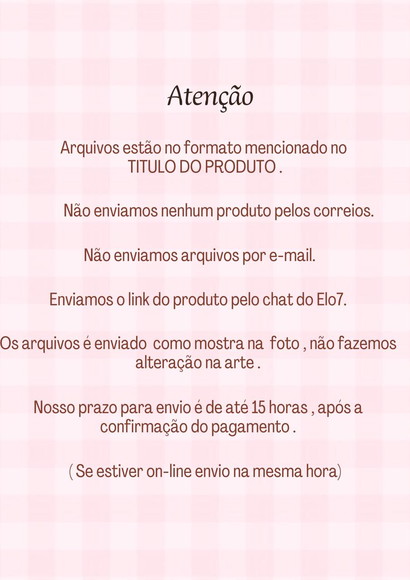 Atenção

Arquivos estão no formato mencionado no TITULO DO PRODUTO .

Não enviamos nenhum produto pelos correios.

Não enviamos arquivos por e-mail.

Enviamos o link do produto pelo chat do Elo7.

Os arquivos é enviado  como mostra na  foto , não fazemos alteração na arte .

Nosso prazo para envio é de até 15 horas , após a confirmação do pagamento .

( Se estiver on-line envio na mesma hora)